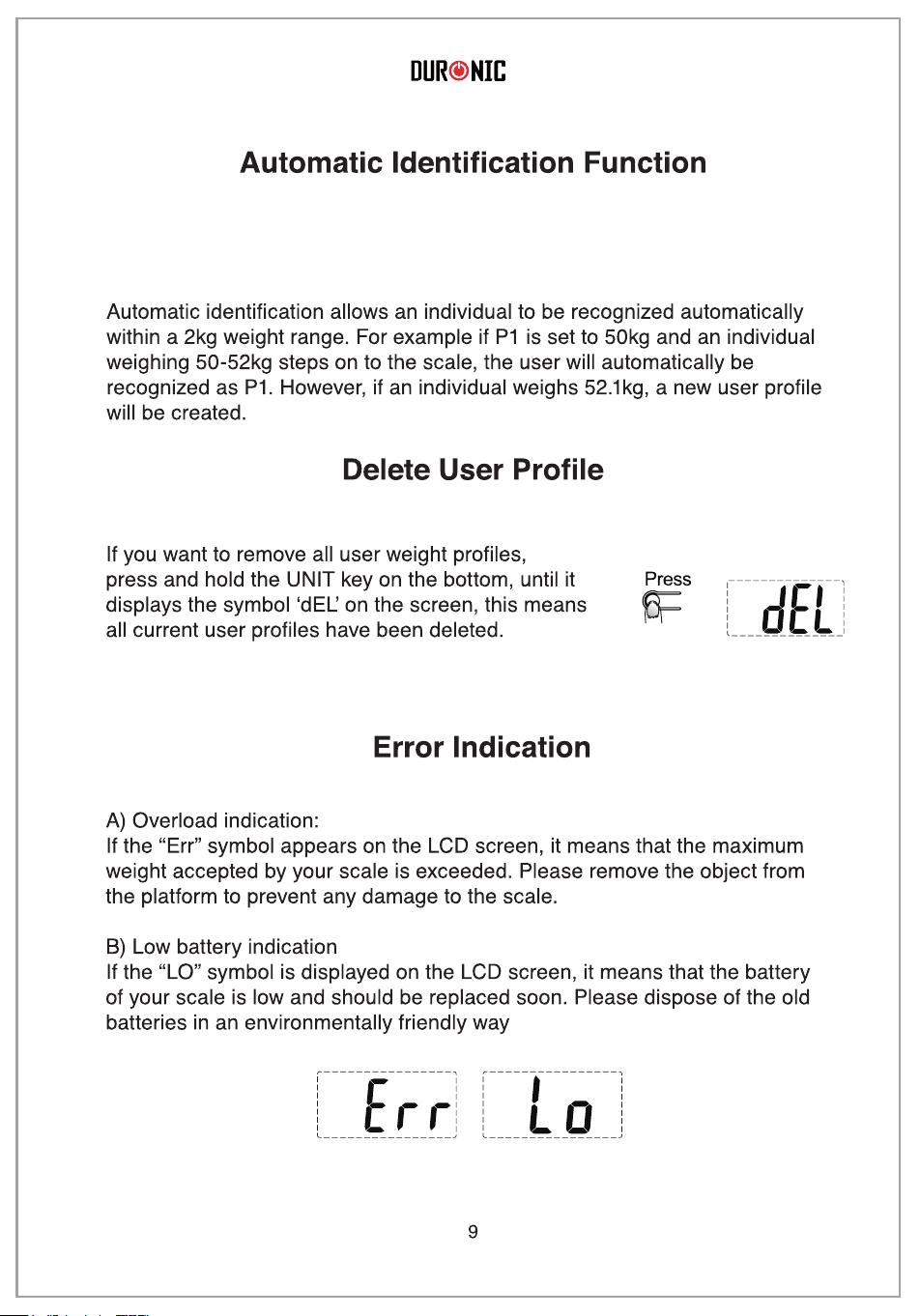 DURONIC

Automatic Identification Function

Automatic identification allows an individual to be recognized automatically within a 2kg weight range. For example if P1 is set to 50kg and an individual weighing 50-52kg steps on to the scale, the user will automatically be recognized as P1. However, if an individual weighs 52.1kg, a new user profile will be created.

Delete User Profile

If you want to remove all user weight profiles, press and hold the UNIT key on the bottom, until it displays the symbol 'dEL' on the screen, this means all current user profiles have been deleted.

Press

dEL

Error Indication

A) Overload indication:
If the "Err" symbol appears on the LCD screen, it means that the maximum weight accepted by your scale is exceeded. Please remove the object from the platform to prevent any damage to the scale.

B) Low battery indication
If the "LO" symbol is displayed on the LCD screen, it means that the battery of your scale is low and should be replaced soon. Please dispose of the old batteries in an environmentally friendly way

Err

Lo

9